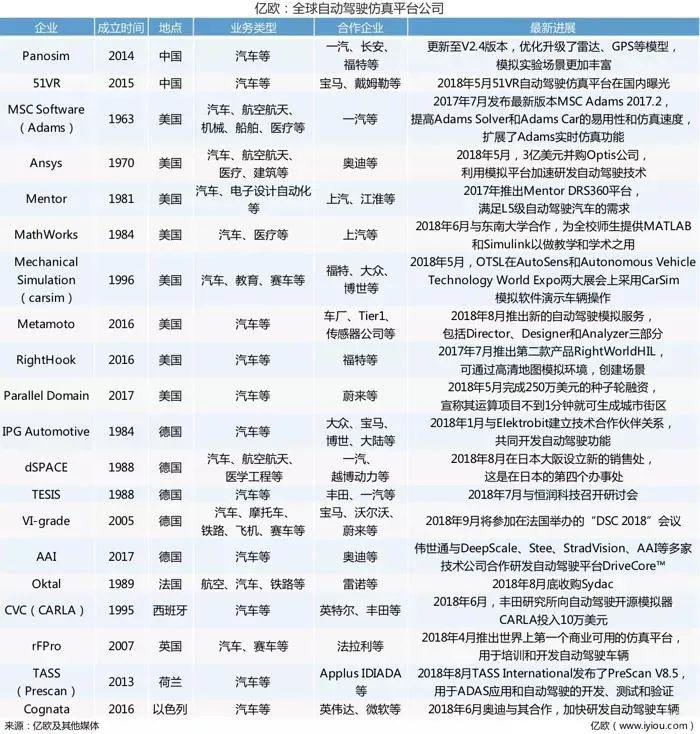 亿欧：全球自动驾驶仿真平台公司

| 企业 | 成立时间 | 地点 | 业务类型 | 合作企业 | 最新进展 |
|---|---|---|---|---|---|
| Panosim | 2014 | 中国 | 汽车等 | 一汽、长安、福特等 | 更新至V2.4版本，优化升级了雷达、GPS等模型，模拟实验场景更加丰富 |
| 51VR | 2015 | 中国 | 汽车等 | 宝马、戴姆勒等 | 2018年5月51VR自动驾驶仿真平台在国内曝光 |
| MSC Software（Adams） | 1963 | 美国 | 汽车、航空航天、机械、船舶、医疗等 | 一汽等 | 2017年7月发布最新版本MSC Adams 2017.2，提高Adams Solver和Adams Car的易用性和仿真速度，扩展了Adams实时仿真功能 |
| Ansys | 1970 | 美国 | 汽车、航空航天、医疗、建筑等 | 奥迪等 | 2018年5月，3亿美元并购Optis公司，利用模拟平台加速研发自动驾驶技术 |
| Mentor | 1981 | 美国 | 汽车、电子设计自动化等 | 上汽、江淮等 | 2017年推出Mentor DRS360平台，满足L5级自动驾驶汽车的需求 |
| MathWorks | 1984 | 美国 | 汽车、医疗等 | 上汽等 | 2018年6月与东南大学合作，为全校师生提供MATLAB和Simulink以做教学和学术之用 |
| Mechanical Simulation（carsim） | 1996 | 美国 | 汽车、教育、赛车等 | 福特、大众、博世等 | 2018年5月，OTSL在AutoSens和Autonomous Vehicle Technology World Expo两大展会上采用CarSim模拟软件演示车辆操作 |
| Metamoto | 2016 | 美国 | 汽车等 | 车厂、Tier1、传感器公司等 | 2018年8月推出新的自动驾驶模拟服务，包括Director、Designer和Analyzer三部分 |
| RightHook | 2016 | 美国 | 汽车等 | 福特等 | 2017年7月推出第二款产品RightWorldHIL，可通过高清地图模拟环境，创建场景 |
| Parallel Domain | 2017 | 美国 | 汽车等 | 蔚来等 | 2018年5月完成250万美元的种子轮融资，宣称其运算项目不到1分钟就可生成城市街区 |
| IPG Automotive | 1984 | 德国 | 汽车等 | 大众、宝马、博世、大陆等 | 2018年1月与Elektrobit建立技术合作伙伴关系，共同开发自动驾驶功能 |
| dSPACE | 1988 | 德国 | 汽车、航空航天、医学工程等 | 一汽、越博动力等 | 2018年8月在日本大阪设立新的销售处，这是在日本的第四个办事处 |
| TESIS | 1988 | 德国 | 汽车等 | 丰田、一汽等 | 2018年7月与恒润科技召开研讨会 |
| VI-grade | 2005 | 德国 | 汽车、摩托车、铁路、飞机、赛车等 | 宝马、沃尔沃、蔚来等 | 2018年9月将参加在法国举办的“DSC 2018”会议 |
| AAI | 2017 | 德国 | 汽车等 | 奥迪等 | 伟世通与DeepScale、Stee、StradVision、AAI等多家技术公司合作研发自动驾驶平台DriveCore™ |
| Oktal | 1989 | 法国 | 航空、汽车、铁路等 | 雷诺等 | 2018年8月底收购Sydac |
| CVC（CARLA） | 1995 | 西班牙 | 汽车等 | 英特尔、丰田等 | 2018年6月，丰田研究所向自动驾驶开源模拟器CARLA投入10万美元 |
| rFPro | 2007 | 英国 | 汽车、赛车等 | 法拉利等 | 2018年4月推出世界上第一个商业可用的仿真平台，用于培训和开发自动驾驶车辆 |
| TASS（Prescan） | 2013 | 荷兰 | 汽车等 | Applus IDIADA等 | 2018年8月TASS International发布了PreScan V8.5，用于ADAS应用和自动驾驶的开发、测试和验证 |
| Cognata | 2016 | 以色列 | 汽车等 | 英伟达、微软等 | 2018年6月奥迪与其合作，加快研发自动驾驶车辆 |

来源：亿欧及其他媒体

亿欧（www.iyiou.com）